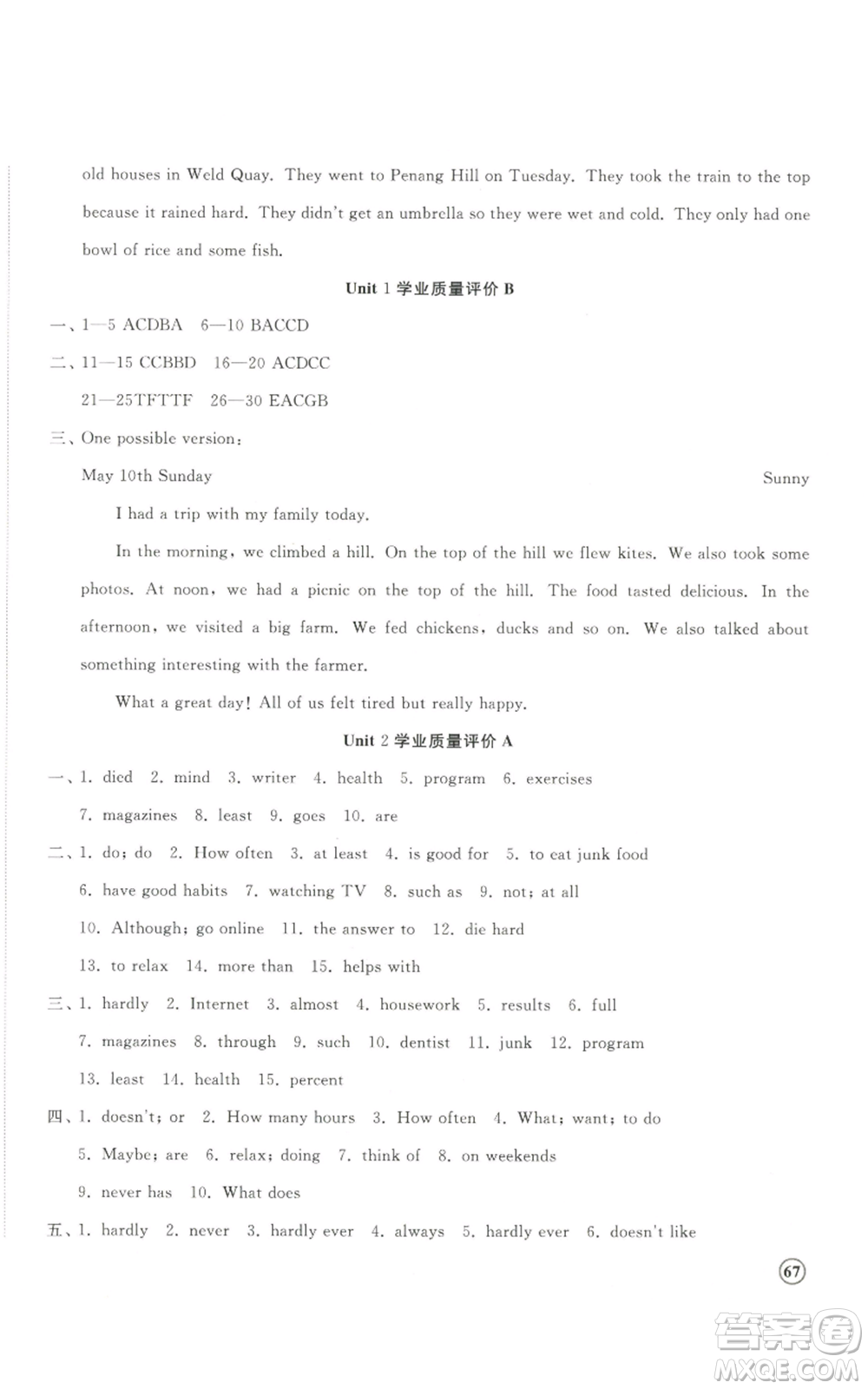 old houses in Weld Quay. They went to Penang Hill on Tuesday. They took the train to the top because it rained hard. They didn't get an umbrella so they were wet and cold. They only had one bowl of rice and some fish.

Unit 1 学业质量评价 B

一、1—5 ACDBA 6—10 BACCD

二、11—15 CCBBD 16—20 ACDCC

21—25TFTTF 26—30 EACGB

三、One possible version:

May 10th Sunday Sunny

I had a trip with my family today.

In the morning, we climbed a hill. On the top of the hill we flew kites. We also took some photos. At noon, we had a picnic on the top of the hill. The food tasted delicious. In the afternoon, we visited a big farm. We fed chickens, ducks and so on. We also talked about something interesting with the farmer.

What a great day! All of us felt tired but really happy.

Unit 2 学业质量评价 A

一、1. died 2. mind 3. writer 4. health 5. program 6. exercises

7. magazines 8. least 9. goes 10. are

二、1. do; do 2. How often 3. at least 4. is good for 5. to eat junk food

6. have good habits 7. watching TV 8. such as 9. not; at all

10. Although; go online 11. the answer to 12. die hard

13. to relax 14. more than 15. helps with

三、1. hardly 2. Internet 3. almost 4. housework 5. results 6. full

7. magazines 8. through 9. such 10. dentist 11. junk 12. program

13. least 14. health 15. percent

四、1. doesn't; or 2. How many hours 3. How often 4. What; want; to do

5. Maybe; are 6. relax; doing 7. think of 8. on weekends

9. never has 10. What does

五、1. hardly 2. never 3. hardly ever 4. always 5. hardly ever 6. doesn't like

67

答案圈
MXQE.COM